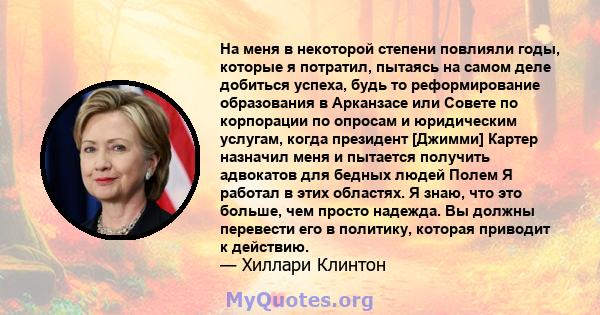 На меня в некоторой степени повлияли годы, которые я потратил, пытаясь на самом деле добиться успеха, будь то реформирование образования в Арканзасе или Совете по корпорации по опросам и юридическим услугам, когда президент [Джимми] Картер назначил меня и пытается получить адвокатов для бедных людей Полем Я работал в этих областях. Я знаю, что это больше, чем просто надежда. Вы должны перевести его в политику, которая приводит к действию.

— Хиллари Клинтон

MyQuotes.org